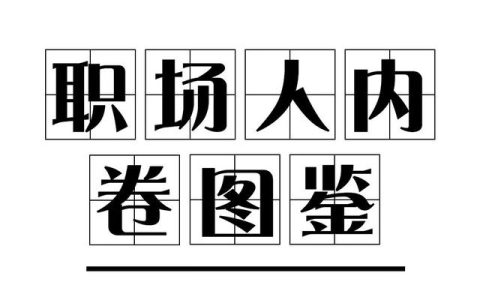 职场人内
卷图鉴